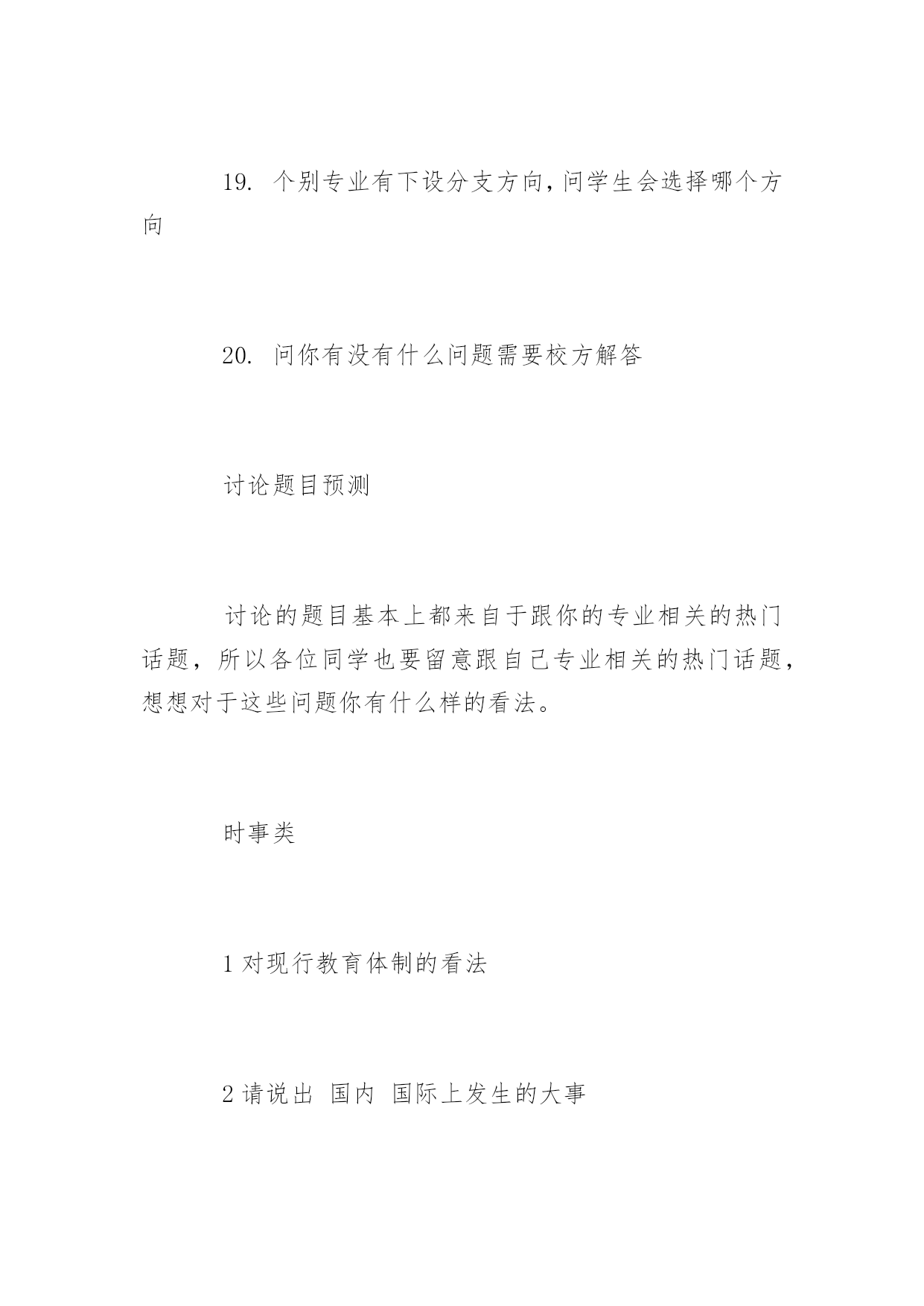 19. 个别专业有下设分支方向，问学生会选择哪个方向

20. 问你有没有什么问题需要校方解答

讨论题目预测

讨论的题目基本上都来自于跟你的专业相关的热门话题，所以各位同学也要留意跟自己专业相关的热门话题，想想对于这些问题你有什么样的看法。

时事类

1 对现行教育体制的看法

2 请说出 国内 国际上发生的大事